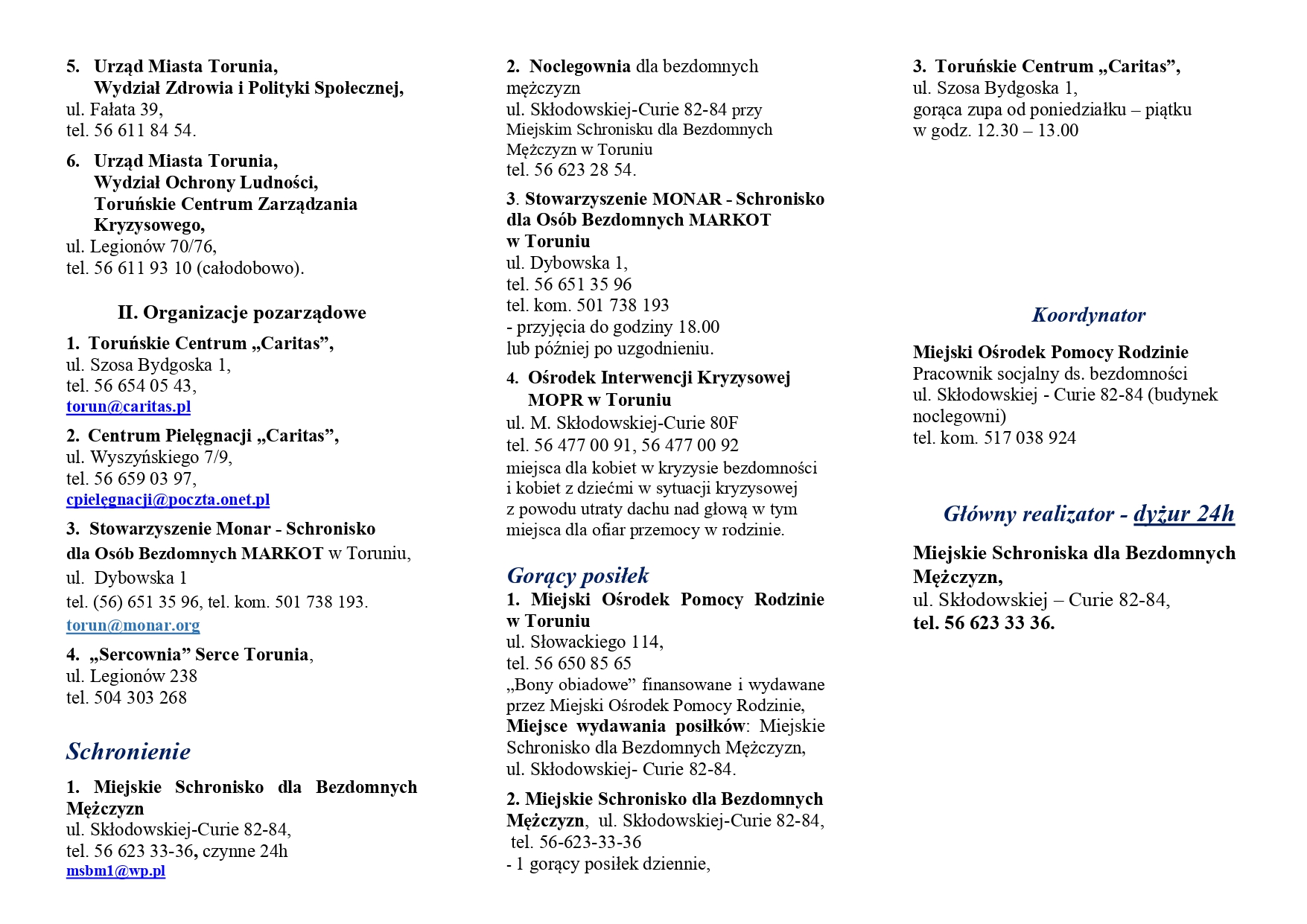 5. Urząd Miasta Torunia, Wydział Zdrowia i Polityki Społecznej,
ul. Fałata 39,
tel. 56 611 84 54.

6. Urząd Miasta Torunia, Wydział Ochrony Ludności, Toruńskie Centrum Zarządzania Kryzysowego,
ul. Legionów 70/76,
tel. 56 611 93 10 (całodobowo).

II. Organizacje pozarządowe

1. Toruńskie Centrum „Caritas”,
ul. Szosa Bydgoska 1,
tel. 56 654 05 43,
torun@caritas.pl

2. Centrum Pielęgnacji „Caritas”,
ul. Wyszyńskiego 7/9,
tel. 56 659 03 97,
cpielęgnacji@poczta.onet.pl

3. Stowarzyszenie Monar - Schronisko dla Osób Bezdomnych MARKOT w Toruniu,
ul. Dybowska 1
tel. (56) 651 35 96, tel. kom. 501 738 193.
torun@monar.org

4. „Sercownia” Serce Torunia,
ul. Legionów 238
tel. 504 303 268

Schronienie

1. Miejskie Schronisko dla Bezdomnych Mężczyzn
ul. Skłodowskiej-Curie 82-84,
tel. 56 623 33-36, czynne 24h
msbm1@wp.pl

2. Noclegownia dla bezdomnych mężczyzn
ul. Skłodowskiej-Curie 82-84 przy Miejskim Schronisku dla Bezdomnych Mężczyzn w Toruniu
tel. 56 623 28 54.

3. Stowarzyszenie MONAR - Schronisko dla Osób Bezdomnych MARKOT w Toruniu
ul. Dybowska 1,
tel. 56 651 35 96
tel. kom. 501 738 193
- przyjęcia do godziny 18.00 lub później po uzgodnieniu.

4. Ośrodek Interwencji Kryzysowej MOPR w Toruniu
ul. M. Skłodowskiej-Curie 80F
tel. 56 477 00 91, 56 477 00 92
miejsca dla kobiet w kryzysie bezdomności i kobiet z dziećmi w sytuacji kryzysowej z powodu utraty dachu nad głową w tym miejsca dla ofiar przemocy w rodzinie.

Gorący posiłek

1. Miejski Ośrodek Pomocy Rodzinie w Toruniu
ul. Słowackiego 114,
tel. 56 650 85 65
„Bony obiadowe” finansowane i wydawane przez Miejski Ośrodek Pomocy Rodzinie,
Miejsce wydawania posiłków: Miejskie Schronisko dla Bezdomnych Mężczyzn, ul. Skłodowskiej- Curie 82-84.

2. Miejskie Schronisko dla Bezdomnych Mężczyzn, ul. Skłodowskiej-Curie 82-84,
tel. 56-623-33-36
- 1 gorący posiłek dziennie,

3. Toruńskie Centrum „Caritas”,
ul. Szosa Bydgoska 1,
gorąca zupa od poniedziałku – piątku w godz. 12.30 – 13.00

Koordynator

Miejski Ośrodek Pomocy Rodzinie
Pracownik socjalny ds. bezdomności
ul. Skłodowskiej - Curie 82-84 (budynek noclegowni)
tel. kom. 517 038 924

Główny realizator - dyżur 24h

Miejskie Schroniska dla Bezdomnych Mężczyzn,
ul. Skłodowskiej – Curie 82-84,
tel. 56 623 33 36.